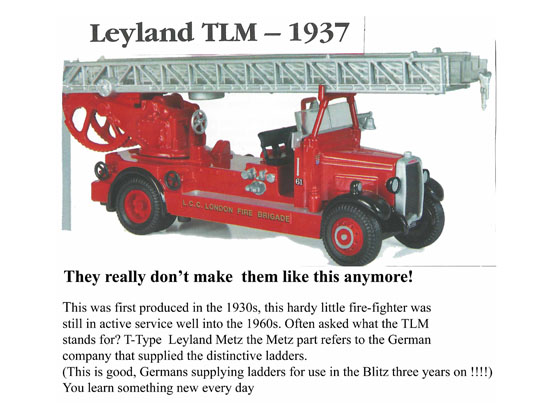 Leyland TLM – 1937

L.C.C. LONDON FIRE BRIGADE

They really don't make them like this anymore!

This was first produced in the 1930s, this hardy little fire-fighter was still in active service well into the 1960s. Often asked what the TLM stands for? T-Type Leyland Metz the Metz part refers to the German company that supplied the distinctive ladders.
(This is good, Germans supplying ladders for use in the Blitz three years on !!!!)
You learn something new every day